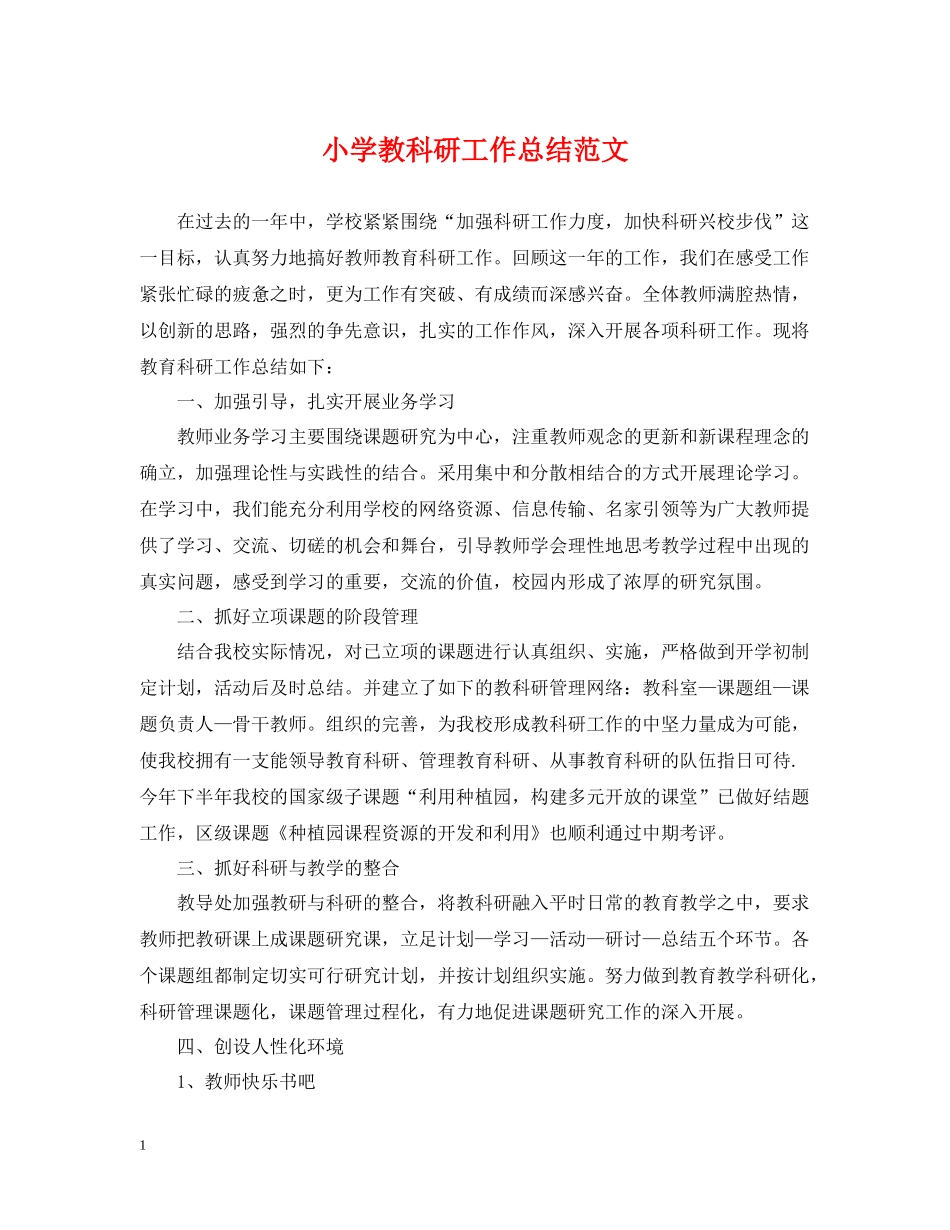 小学教科研工作总结范文

在过去的一年中，学校紧紧围绕“加强科研工作力度，加快科研兴校步伐”这一目标，认真努力地搞好教师教育科研工作。回顾这一年的工作，我们在感受工作紧张忙碌的疲惫之时，更为工作有突破、有成绩而深感兴奋。全体教师满腔热情，以创新的思路，强烈的争先意识，扎实的工作作风，深入开展各项科研工作。现将教育科研工作总结如下：

一、加强引导，扎实开展业务学习

教师业务学习主要围绕课题研究为中心，注重教师观念的更新和新课程理念的确立，加强理论性与实践性的结合。采用集中和分散相结合的方式开展理论学习。在学习中，我们能充分利用学校的网络资源、信息传输、名家引领等为广大教师提供了学习、交流、切磋的机会和舞台，引导教师学会理性地思考教学过程中出现的真实问题，感受到学习的重要，交流的价值，校园内形成了浓厚的研究氛围。

二、抓好立项课题的阶段管理

结合我校实际情况，对已立项的课题进行认真组织、实施，严格做到开学初制定计划，活动后及时总结。并建立了如下的教科研管理网络：教科室—课题组—课题负责人—骨干教师。组织的完善，为我校形成教科研工作的中坚力量成为可能，使我校拥有一支能领导教育科研、管理教育科研、从事教育科研的队伍指日可待.今年下半年我校的国家级子课题“利用种植园，构建多元开放的课堂”已做好结题工作，区级课题《种植园课程资源的开发和利用》也顺利通过中期考评。

三、抓好科研与教学的整合

教导处加强教研与科研的整合，将教科研融入平时日常的教育教学之中，要求教师把教研课上成课题研究课，立足计划—学习—活动—研讨—总结五个环节。各个课题组都制定切实可行研究计划，并按计划组织实施。努力做到教育教学科研化，科研管理课题化，课题管理过程化，有力地促进课题研究工作的深入开展。

四、创设人性化环境

1、教师快乐书吧

1